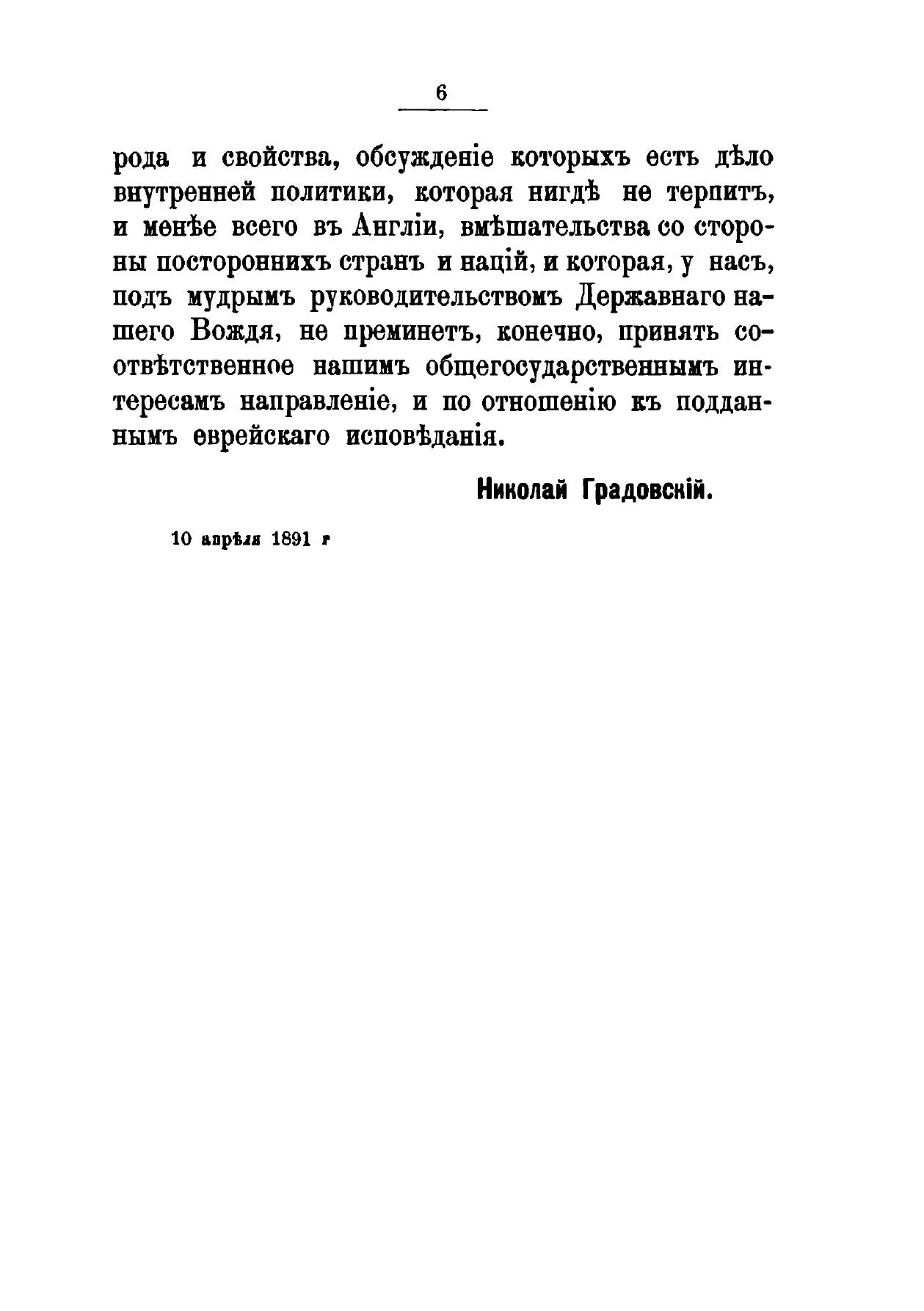 6

рода и свойства, обсужденіе которыхъ есть дѣло внутренней политики, которая нигдѣ не терпитъ, и менѣе всего въ Англіи, вмѣшательства со стороны постороннихъ странъ и націй, и которая, у насъ, подъ мудрымъ руководительствомъ Державнаго нашего Вождя, не преминетъ, конечно, принять соотвѣтственное нашимъ общегосударственнымъ интересамъ направленіе, и по отношенію къ подданнымъ еврейскаго исповѣданія.

Николай Градовскій.

10 апрѣля 1891 г